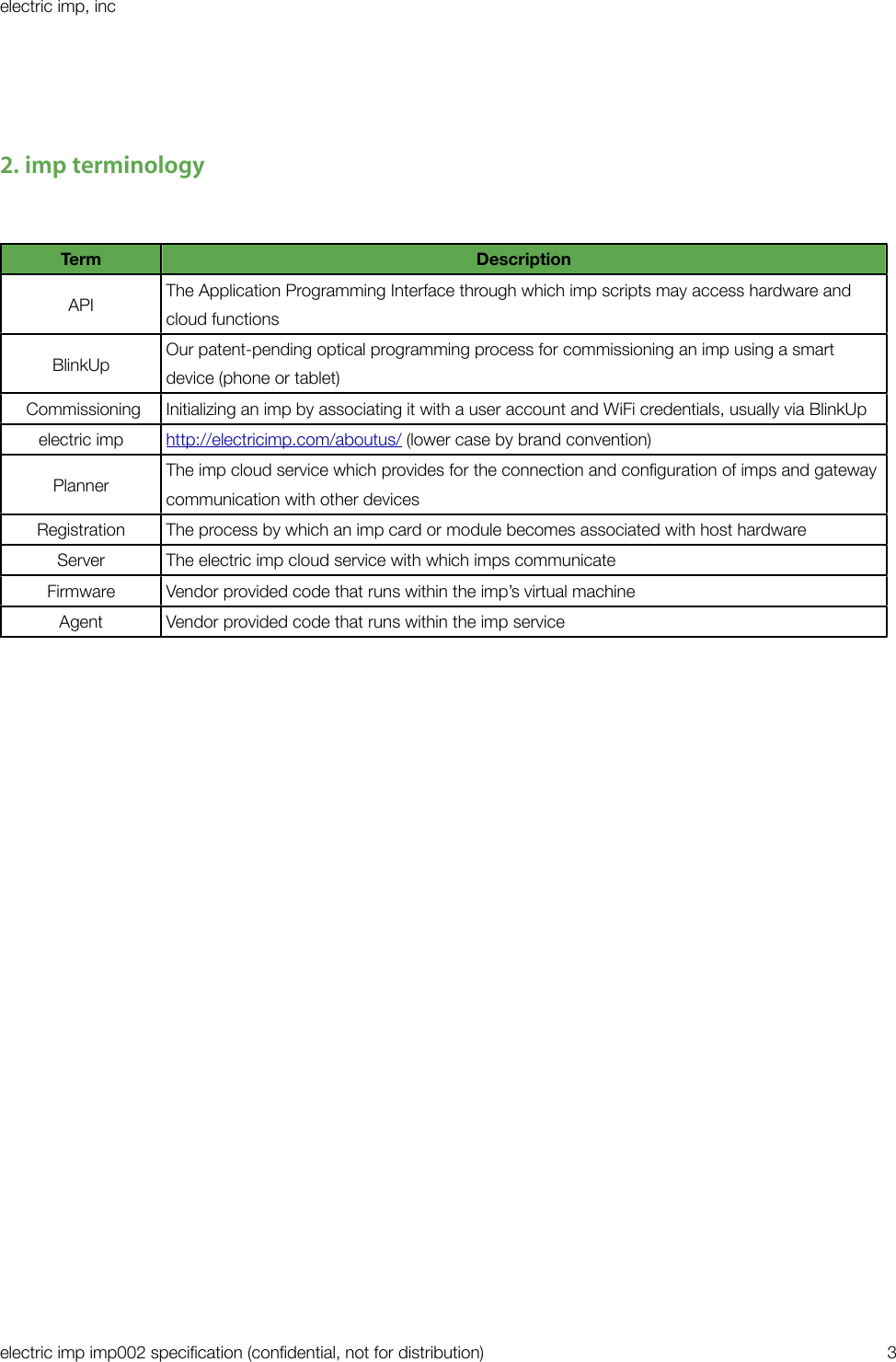 electric imp, inc

2. imp terminology

| Term | Description |
|---|---|
| API | The Application Programming Interface through which imp scripts may access hardware and cloud functions |
| BlinkUp | Our patent-pending optical programming process for commissioning an imp using a smart device (phone or tablet) |
| Commissioning | Initializing an imp by associating it with a user account and WiFi credentials, usually via BlinkUp |
| electric imp | http://electricimp.com/aboutus/ (lower case by brand convention) |
| Planner | The imp cloud service which provides for the connection and configuration of imps and gateway communication with other devices |
| Registration | The process by which an imp card or module becomes associated with host hardware |
| Server | The electric imp cloud service with which imps communicate |
| Firmware | Vendor provided code that runs within the imp's virtual machine |
| Agent | Vendor provided code that runs within the imp service |

electric imp imp002 specification (confidential, not for distribution) 3